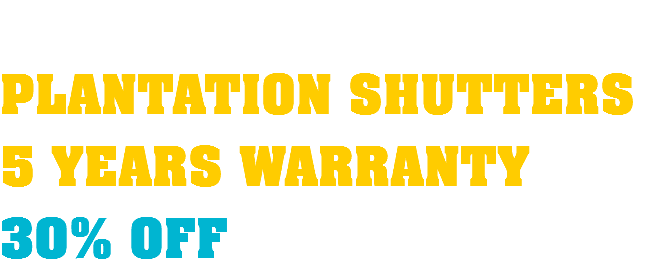 PLANTATION SHUTTERS
5 YEARS WARRANTY
30% OFF